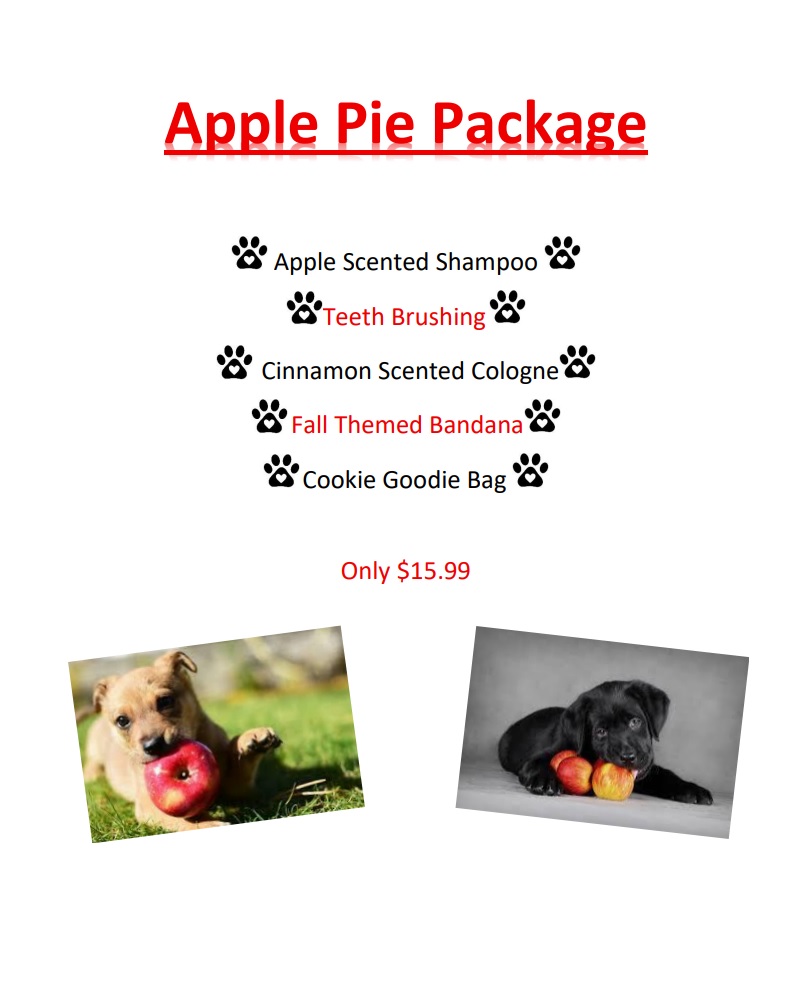 Apple Pie Package

Apple Scented Shampoo
Teeth Brushing
Cinnamon Scented Cologne
Fall Themed Bandana
Cookie Goodie Bag

Only $15.99